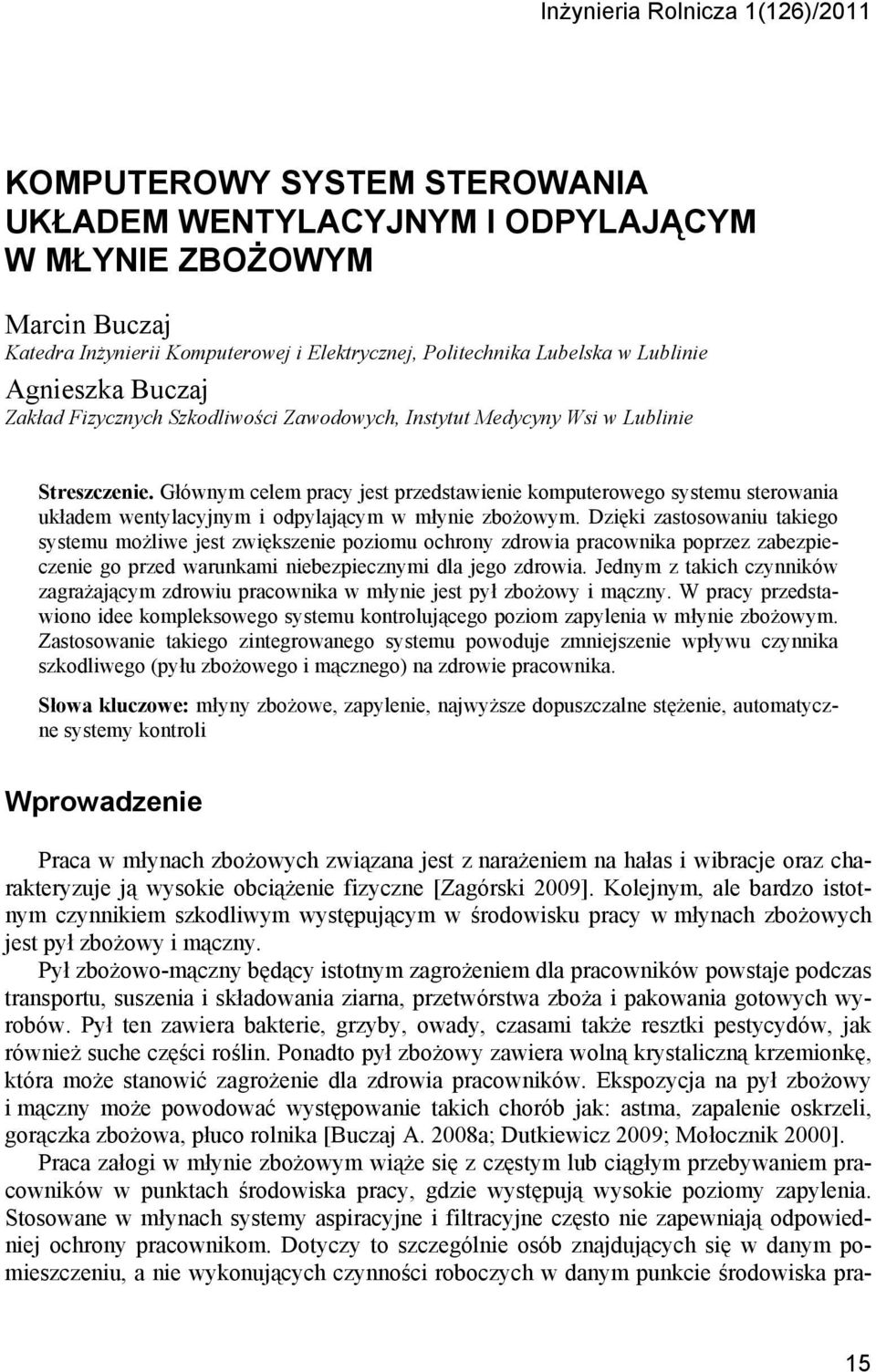 Inżynieria Rolnicza 1(126)/2011

KOMPUTEROWY SYSTEM STEROWANIA UKŁADEM WENTYLACYJNYM I ODPYLAJĄCYM W MŁYNIE ZBOŻOWYM

Marcin Buczaj
Katedra Inżynierii Komputerowej i Elektrycznej, Politechnika Lubelska w Lublinie
Agnieszka Buczaj
Zakład Fizycznych Szkodliwości Zawodowych, Instytut Medycyny Wsi w Lublinie

Streszczenie. Głównym celem pracy jest przedstawienie komputerowego systemu sterowania układem wentylacyjnym i odpylającym w młynie zbożowym. Dzięki zastosowaniu takiego systemu możliwe jest zwiększenie poziomu ochrony zdrowia pracownika poprzez zabezpieczenie go przed warunkami niebezpiecznymi dla jego zdrowia. Jednym z takich czynników zagrażającym zdrowiu pracownika w młynie jest pył zbożowy i mączny. W pracy przedstawiono idee kompleksowego systemu kontrolującego poziom zapylenia w młynie zbożowym. Zastosowanie takiego zintegrowanego systemu powoduje zmniejszenie wpływu czynnika szkodliwego (pyłu zbożowego i mącznego) na zdrowie pracownika.

Słowa kluczowe: młyny zbożowe, zapylenie, najwyższe dopuszczalne stężenie, automatyczne systemy kontroli

Wprowadzenie

Praca w młynach zbożowych związana jest z narażeniem na hałas i wibracje oraz charakteryzuje ją wysokie obciążenie fizyczne [Zagórski 2009]. Kolejnym, ale bardzo istotnym czynnikiem szkodliwym występującym w środowisku pracy w młynach zbożowych jest pył zbożowy i mączny.

Pył zbożowo-mączny będący istotnym zagrożeniem dla pracowników powstaje podczas transportu, suszenia i składowania ziarna, przetwórstwa zboża i pakowania gotowych wyrobów. Pył ten zawiera bakterie, grzyby, owady, czasami także resztki pestycydów, jak również suche części roślin. Ponadto pył zbożowy zawiera wolną krystaliczną krzemionkę, która może stanowić zagrożenie dla zdrowia pracowników. Ekspozycja na pył zbożowy i mączny może powodować występowanie takich chorób jak: astma, zapalenie oskrzeli, gorączka zbożowa, płuco rolnika [Buczaj A. 2008a; Dutkiewicz 2009; Mołocznik 2000].

Praca załogi w młynie zbożowym wiąże się z częstym lub ciągłym przebywaniem pracowników w punktach środowiska pracy, gdzie występują wysokie poziomy zapylenia. Stosowane w młynach systemy aspiracyjne i filtracyjne często nie zapewniają odpowiedniej ochrony pracownikom. Dotyczy to szczególnie osób znajdujących się w danym pomieszczeniu, a nie wykonujących czynności roboczych w danym punkcie środowiska pra-

15